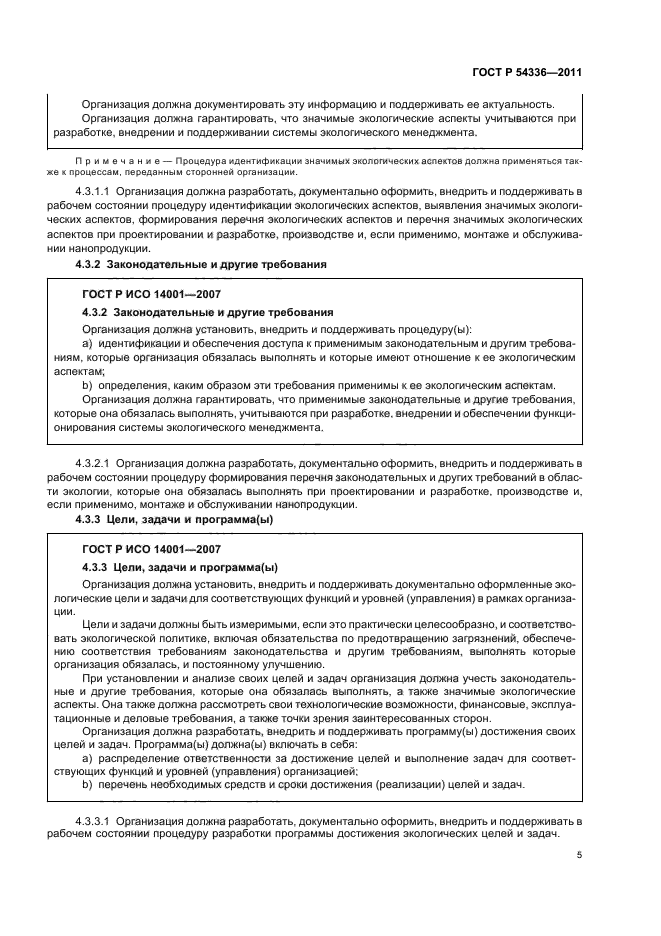 ГОСТ Р 54336—2011

Организация должна документировать эту информацию и поддерживать ее актуальность.
Организация должна гарантировать, что значимые экологические аспекты учитываются при разработке, внедрении и поддерживании системы экологического менеджмента.

Примечание — Процедура идентификации значимых экологических аспектов должна применяться также к процессам, переданным сторонней организации.

4.3.1.1 Организация должна разработать, документально оформить, внедрить и поддерживать в рабочем состоянии процедуру идентификации экологических аспектов, выявления значимых экологических аспектов, формирования перечня экологических аспектов и перечня значимых экологических аспектов при проектировании и разработке, производстве и, если применимо, монтаже и обслуживании нанопродукции.

4.3.2 Законодательные и другие требования

ГОСТ Р ИСО 14001—2007

4.3.2 Законодательные и другие требования

Организация должна установить, внедрить и поддерживать процедуру(ы):
a) идентификации и обеспечения доступа к применимым законодательным и другим требованиям, которые организация обязалась выполнять и которые имеют отношение к ее экологическим аспектам;
b) определения, каким образом эти требования применимы к ее экологическим аспектам.
Организация должна гарантировать, что применимые законодательные и другие требования, которые она обязалась выполнять, учитываются при разработке, внедрении и обеспечении функционирования системы экологического менеджмента.

4.3.2.1 Организация должна разработать, документально оформить, внедрить и поддерживать в рабочем состоянии процедуру формирования перечня законодательных и других требований в области экологии, которые она обязалась выполнять при проектировании и разработке, производстве и, если применимо, монтаже и обслуживании нанопродукции.

4.3.3 Цели, задачи и программа(ы)

ГОСТ Р ИСО 14001—2007

4.3.3 Цели, задачи и программа(ы)

Организация должна установить, внедрить и поддерживать документально оформленные экологические цели и задачи для соответствующих функций и уровней (управления) в рамках организации.

Цели и задачи должны быть измеримыми, если это практически целесообразно, и соответствовать экологической политике, включая обязательства по предотвращению загрязнений, обеспечению соответствия требованиям законодательства и другим требованиям, выполнять которые организация обязалась, и постоянному улучшению.

При установлении и анализе своих целей и задач организация должна учесть законодательные и другие требования, которые она обязалась выполнять, а также значимые экологические аспекты. Она также должна рассмотреть свои технологические возможности, финансовые, эксплуатационные и деловые требования, а также точки зрения заинтересованных сторон.

Организация должна разработать, внедрить и поддерживать программу(ы) достижения своих целей и задач. Программа(ы) должна(ы) включать в себя:
a) распределение ответственности за достижение целей и выполнение задач для соответствующих функций и уровней (управления) организацией;
b) перечень необходимых средств и сроки достижения (реализации) целей и задач.

4.3.3.1 Организация должна разработать, документально оформить, внедрить и поддерживать в рабочем состоянии процедуру разработки программы достижения экологических целей и задач.

5